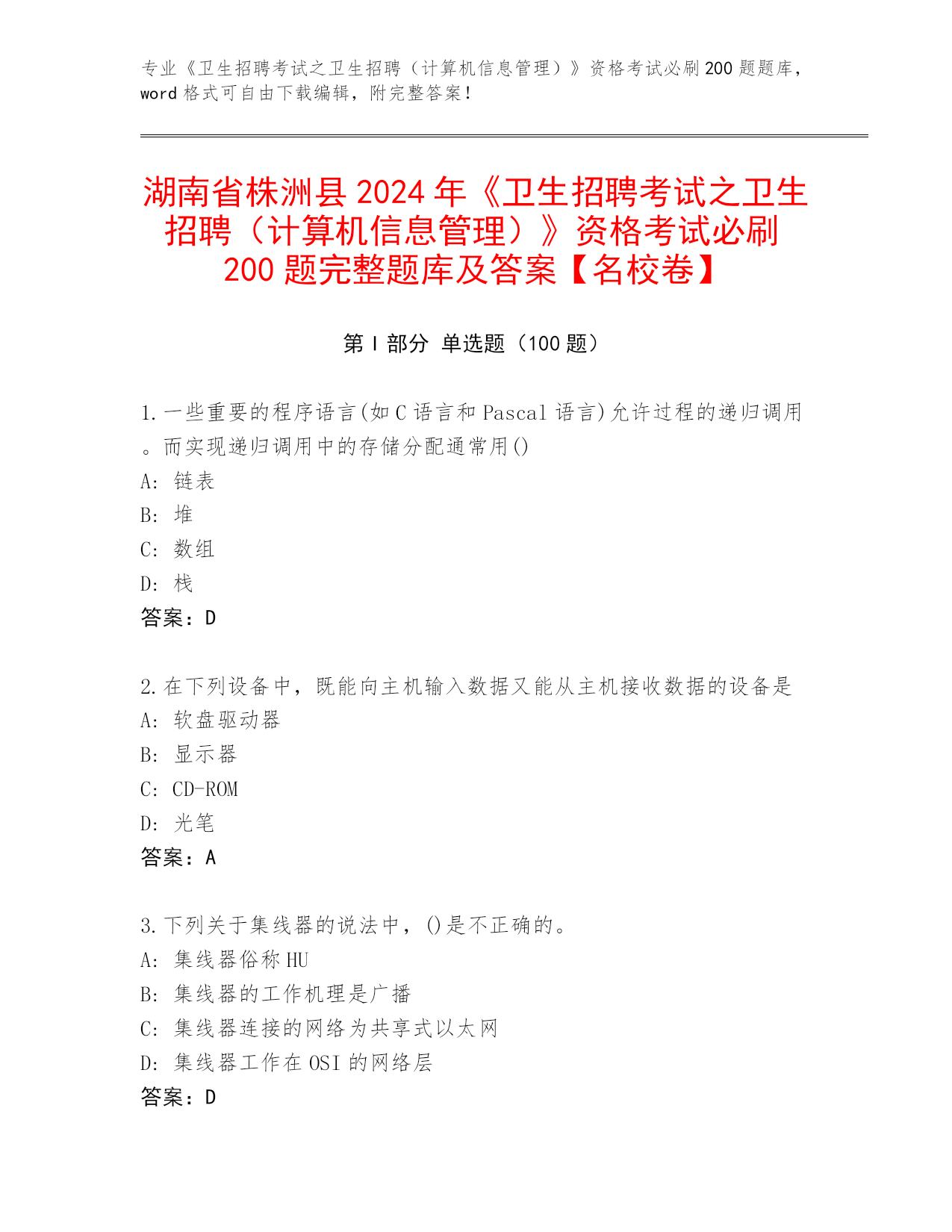 专业《卫生招聘考试之卫生招聘（计算机信息管理）》资格考试必刷200题题库，word格式可自由下载编辑，附完整答案！

湖南省株洲县2024年《卫生招聘考试之卫生招聘（计算机信息管理）》资格考试必刷200题完整题库及答案【名校卷】

第Ⅰ部分 单选题（100题）

1.一些重要的程序语言(如C语言和Pascal语言)允许过程的递归调用。而实现递归调用中的存储分配通常用()
A: 链表
B: 堆
C: 数组
D: 栈
答案：D

2.在下列设备中，既能向主机输入数据又能从主机接收数据的设备是
A: 软盘驱动器
B: 显示器
C: CD-ROM
D: 光笔
答案：A

3.下列关于集线器的说法中，()是不正确的。
A: 集线器俗称HU
B: 集线器的工作机理是广播
C: 集线器连接的网络为共享式以太网
D: 集线器工作在OSI的网络层
答案：D